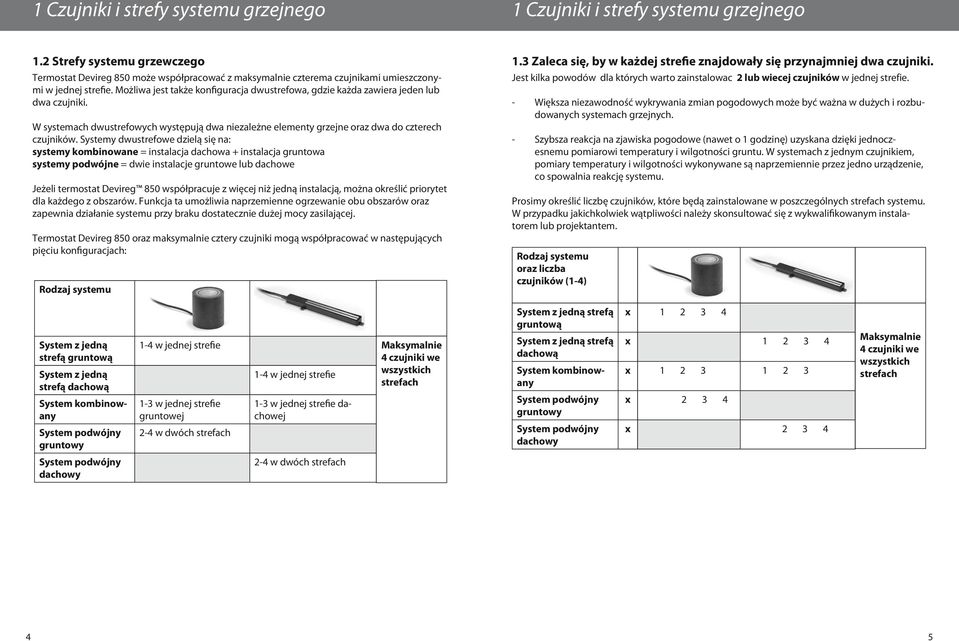 1 Czujniki i strefy systemu grzejnego

1.2 Strefy systemu grzewczego

Termostat Devireg 850 może współpracować z maksymalnie czterema czujnikami umieszczonymi w jednej strefie. Możliwa jest także konfiguracja dwustrefowa, gdzie każda zawiera jeden lub dwa czujniki.

W systemach dwustrefowych występują dwa niezależne elementy grzejne oraz dwa do czterech czujników. Systemy dwustrefowe dzielą się na:
systemy kombinowane = instalacja dachowa + instalacja gruntowa
systemy podwójne = dwie instalacje gruntowe lub dachowe

Jeżeli termostat Devireg™ 850 współpracuje z więcej niż jedną instalacją, można określić priorytet dla każdego z obszarów. Funkcja ta umożliwia naprzemienne ogrzewanie obu obszarów oraz zapewnia działanie systemu przy braku dostatecznie dużej mocy zasilającej.

Termostat Devireg 850 oraz maksymalnie cztery czujniki mogą współpracować w następujących pięciu konfiguracjach:

| Rodzaj systemu | | | |
|---|---|---|---|
| System z jedną strefą gruntową | 1-4 w jednej strefie | | Maksymalnie 4 czujniki we wszystkich strefach |
| System z jedną strefą dachową | | 1-4 w jednej strefie | |
| System kombinowany | 1-3 w jednej strefie gruntowej | 1-3 w jednej strefie dachowej | |
| System podwójny gruntowy | 2-4 w dwóch strefach | | |
| System podwójny dachowy | | 2-4 w dwóch strefach | |

4

1 Czujniki i strefy systemu grzejnego

1.3 Zaleca się, by w każdej strefie znajdowały się przynajmniej dwa czujniki.

Jest kilka powodów dla których warto zainstalowac 2 lub wiecej czujników w jednej strefie.

- Większa niezawodność wykrywania zmian pogodowych może być ważna w dużych i rozbudowanych systemach grzejnych.

- Szybsza reakcja na zjawiska pogodowe (nawet o 1 godzinę) uzyskana dzięki jednoczesnemu pomiarowi temperatury i wilgotności gruntu. W systemach z jednym czujnikiem, pomiary temperatury i wilgotności wykonywane są naprzemiennie przez jedno urządzenie, co spowalnia reakcję systemu.

Prosimy określić liczbę czujników, które będą zainstalowane w poszczególnych strefach systemu. W przypadku jakichkolwiek wątpliwości należy skonsultować się z wykwalifikowanym instalatorem lub projektantem.

| Rodzaj systemu oraz liczba czujników (1-4) | | | | |
|---|---|---|---|---|
| System z jedną strefą gruntową | x | 1 2 3 4 | | Maksymalnie 4 czujniki we wszystkich strefach |
| System z jedną strefą dachową | x | | 1 2 3 4 | |
| System kombinowany | x | 1 2 3 | 1 2 3 | |
| System podwójny gruntowy | x | 2 3 4 | | |
| System podwójny dachowy | x | | 2 3 4 | |

5